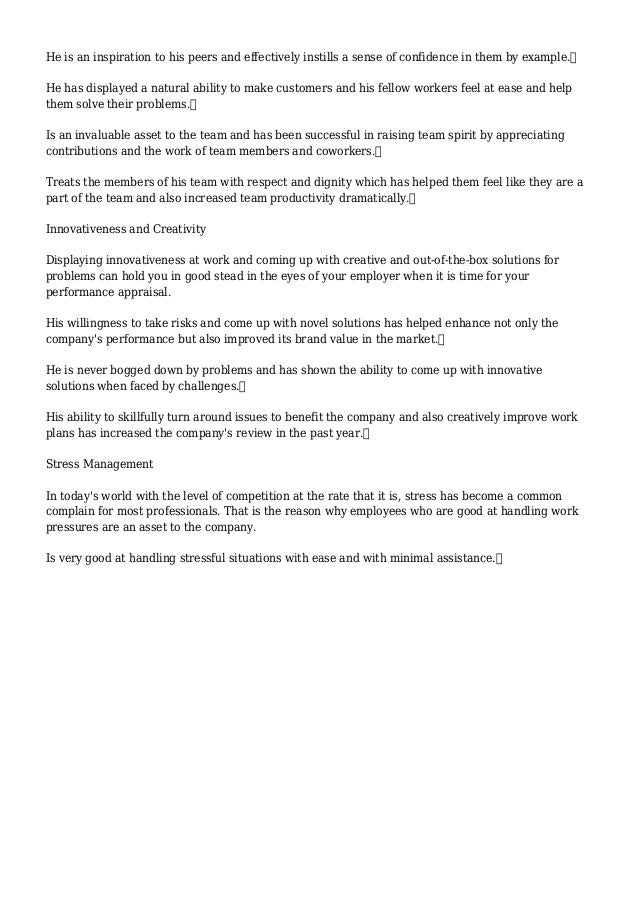 He is an inspiration to his peers and effectively instills a sense of confidence in them by example.

He has displayed a natural ability to make customers and his fellow workers feel at ease and help them solve their problems.

Is an invaluable asset to the team and has been successful in raising team spirit by appreciating contributions and the work of team members and coworkers.

Treats the members of his team with respect and dignity which has helped them feel like they are a part of the team and also increased team productivity dramatically.

Innovativeness and Creativity

Displaying innovativeness at work and coming up with creative and out-of-the-box solutions for problems can hold you in good stead in the eyes of your employer when it is time for your performance appraisal.

His willingness to take risks and come up with novel solutions has helped enhance not only the company's performance but also improved its brand value in the market.

He is never bogged down by problems and has shown the ability to come up with innovative solutions when faced by challenges.

His ability to skillfully turn around issues to benefit the company and also creatively improve work plans has increased the company's review in the past year.

Stress Management

In today's world with the level of competition at the rate that it is, stress has become a common complain for most professionals. That is the reason why employees who are good at handling work pressures are an asset to the company.

Is very good at handling stressful situations with ease and with minimal assistance.